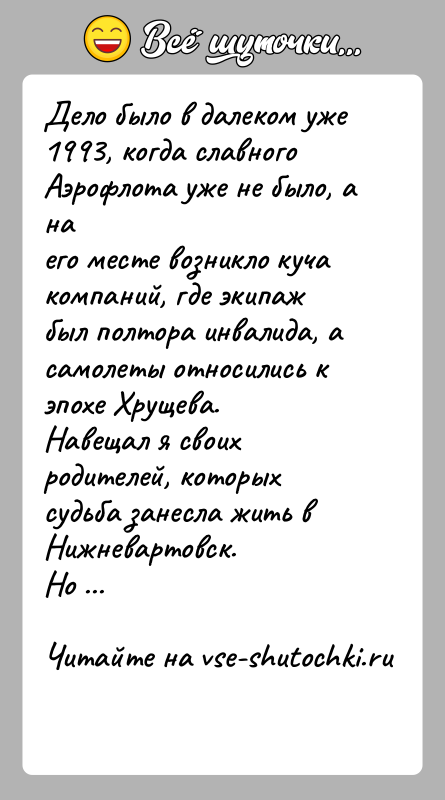 Всё шуточки...

Дело было в далеком уже 1993, когда славного Аэрофлота уже не было, а на
его месте возникло куча компаний, где экипаж был полтора инвалида, а самолеты относились к эпохе Хрущева.
Навещал я своих родителей, которых судьба занесла жить в Нижневартовск.
Но ...

Читайте на vse-shutochki.ru